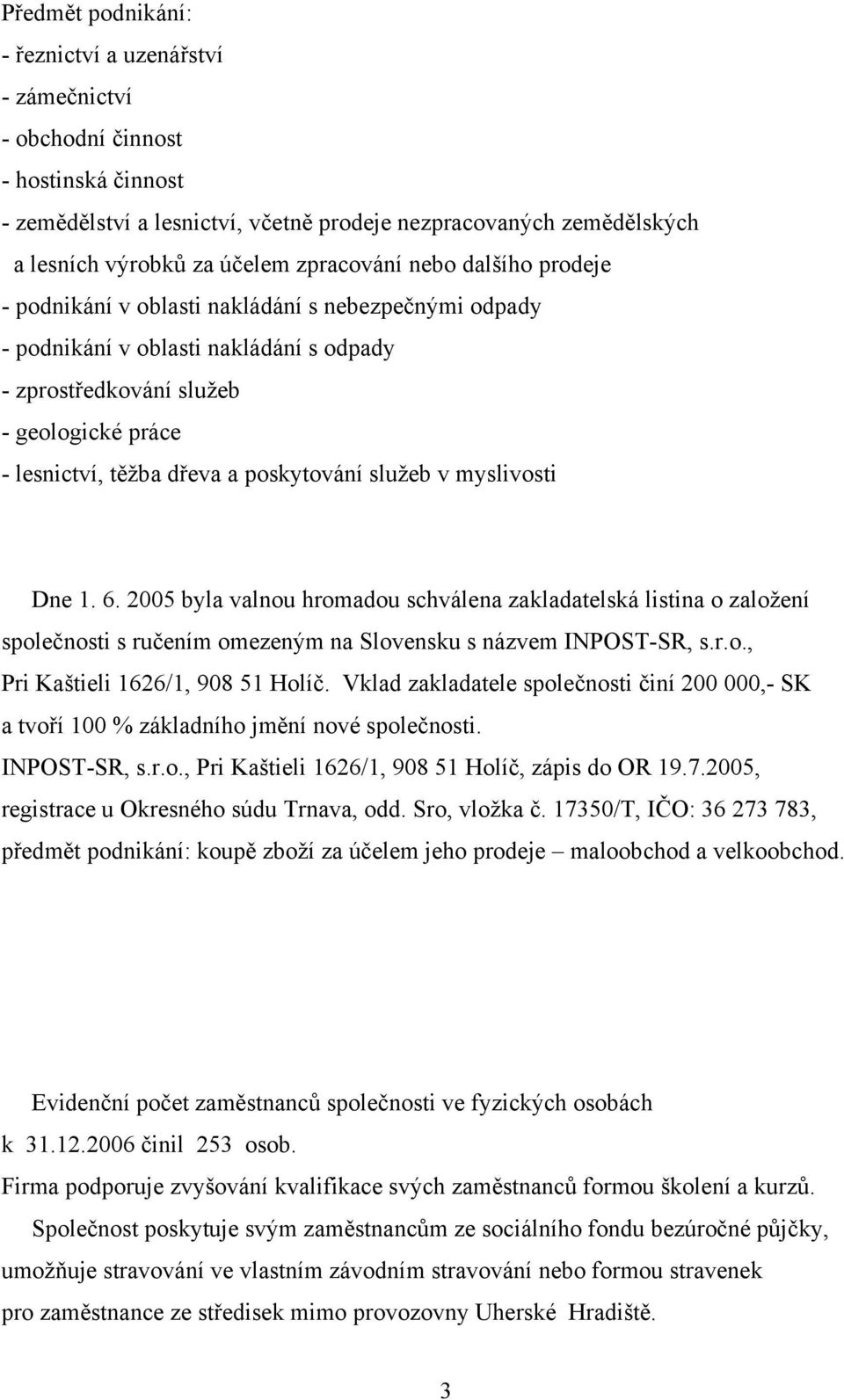 Předmět podnikání:
- řeznictví a uzenářství
- zámečnictví
- obchodní činnost
- hostinská činnost
- zemědělství a lesnictví, včetně prodeje nezpracovaných zemědělských a lesních výrobků za účelem zpracování nebo dalšího prodeje
- podnikání v oblasti nakládání s nebezpečnými odpady
- podnikání v oblasti nakládání s odpady
- zprostředkování služeb
- geologické práce
- lesnictví, těžba dřeva a poskytování služeb v myslivosti

Dne 1. 6. 2005 byla valnou hromadou schválena zakladatelská listina o založení společnosti s ručením omezeným na Slovensku s názvem INPOST-SR, s.r.o., Pri Kaštieli 1626/1, 908 51 Holíč. Vklad zakladatele společnosti činí 200 000,- SK a tvoří 100 % základního jmění nové společnosti.
INPOST-SR, s.r.o., Pri Kaštieli 1626/1, 908 51 Holíč, zápis do OR 19.7.2005, registrace u Okresného súdu Trnava, odd. Sro, vložka č. 17350/T, IČO: 36 273 783, předmět podnikání: koupě zboží za účelem jeho prodeje – maloobchod a velkoobchod.

Evidenční počet zaměstnanců společnosti ve fyzických osobách k 31.12.2006 činil 253 osob.
Firma podporuje zvyšování kvalifikace svých zaměstnanců formou školení a kurzů.
Společnost poskytuje svým zaměstnancům ze sociálního fondu bezúročné půjčky, umožňuje stravování ve vlastním závodním stravování nebo formou stravenek pro zaměstnance ze středisek mimo provozovny Uherské Hradiště.

3